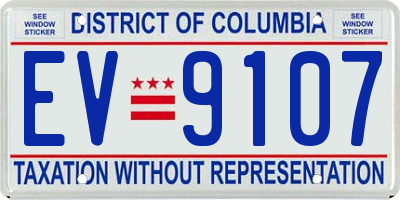 SEE WINDOW STICKER

DISTRICT OF COLUMBIA

SEE WINDOW STICKER

EV 9107

TAXATION WITHOUT REPRESENTATION